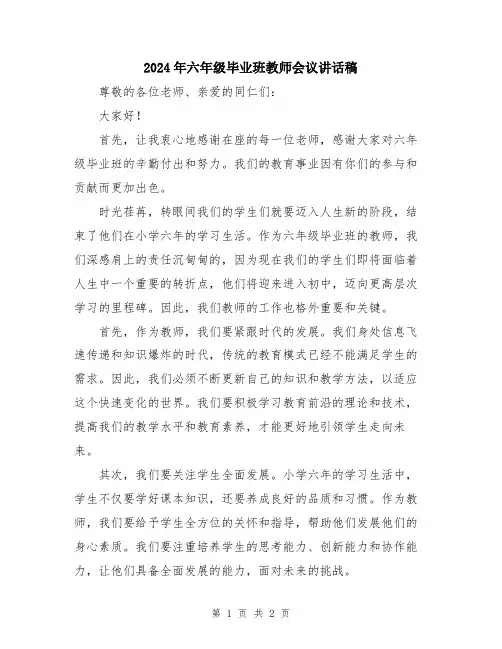 2024年六年级毕业班教师会议讲话稿

尊敬的各位老师、亲爱的同仁们：

大家好！

首先，让我衷心地感谢在座的每一位老师，感谢大家对六年级毕业班的辛勤付出和努力。我们的教育事业因有你们的参与和贡献而更加出色。

时光荏苒，转眼间我们的学生们就要迈入人生新的阶段，结束了他们在小学六年的学习生活。作为六年级毕业班的教师，我们深感肩上的责任沉甸甸的，因为现在我们的学生们即将面临着人生中一个重要的转折点，他们将迎来进入初中，迈向更高层次学习的里程碑。因此，我们教师的工作也格外重要和关键。

首先，作为教师，我们要紧跟时代的发展。我们身处信息飞速传递和知识爆炸的时代，传统的教育模式已经不能满足学生的需求。因此，我们必须不断更新自己的知识和教学方法，以适应这个快速变化的世界。我们要积极学习教育前沿的理论和技术，提高我们的教学水平和教育素养，才能更好地引领学生走向未来。

其次，我们要关注学生全面发展。小学六年的学习生活中，学生不仅要学好课本知识，还要养成良好的品质和习惯。作为教师，我们要给予学生全方位的关怀和指导，帮助他们发展他们的身心素质。我们要注重培养学生的思考能力、创新能力和协作能力，让他们具备全面发展的能力，面对未来的挑战。

第 1 页 共 2 页